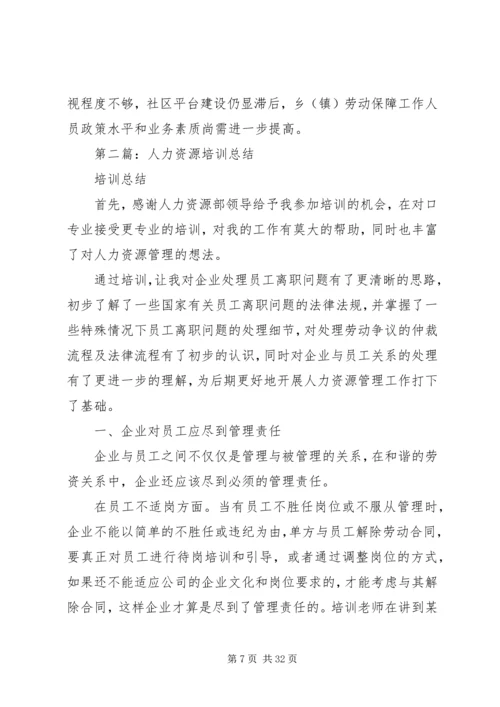 视程度不够，社区平台建设仍显滞后，乡（镇）劳动保障工作人员政策水平和业务素质尚需进一步提高。

第二篇：人力资源培训总结

培训总结

首先，感谢人力资源部领导给予我参加培训的机会，在对口专业接受更专业的培训，对我的工作有莫大的帮助，同时也丰富了对人力资源管理的想法。

通过培训，让我对企业处理员工离职问题有了更清晰的思路，初步了解了一些国家有关员工离职问题的法律法规，并掌握了一些特殊情况下员工离职问题的处理细节，对处理劳动争议的仲裁流程及法律流程有了初步的认识，同时对企业与员工关系的处理有了更进一步的理解，为后期更好地开展人力资源管理工作打下了基础。

一、企业对员工应尽到管理责任

企业与员工之间不仅仅是管理与被管理的关系，在和谐的劳资关系中，企业还应该尽到必须的管理责任。

在员工不适岗方面。当有员工不胜任岗位或不服从管理时，企业不能以简单的不胜任或违纪为由，单方与员工解除劳动合同，要真正对员工进行待岗培训和引导，或者通过调整岗位的方式，如果还不能适应公司的企业文化和岗位要求的，才能考虑与其解除合同，这样企业才算是尽到了管理责任的。培训老师在讲到某

第 7 页 共 32 页